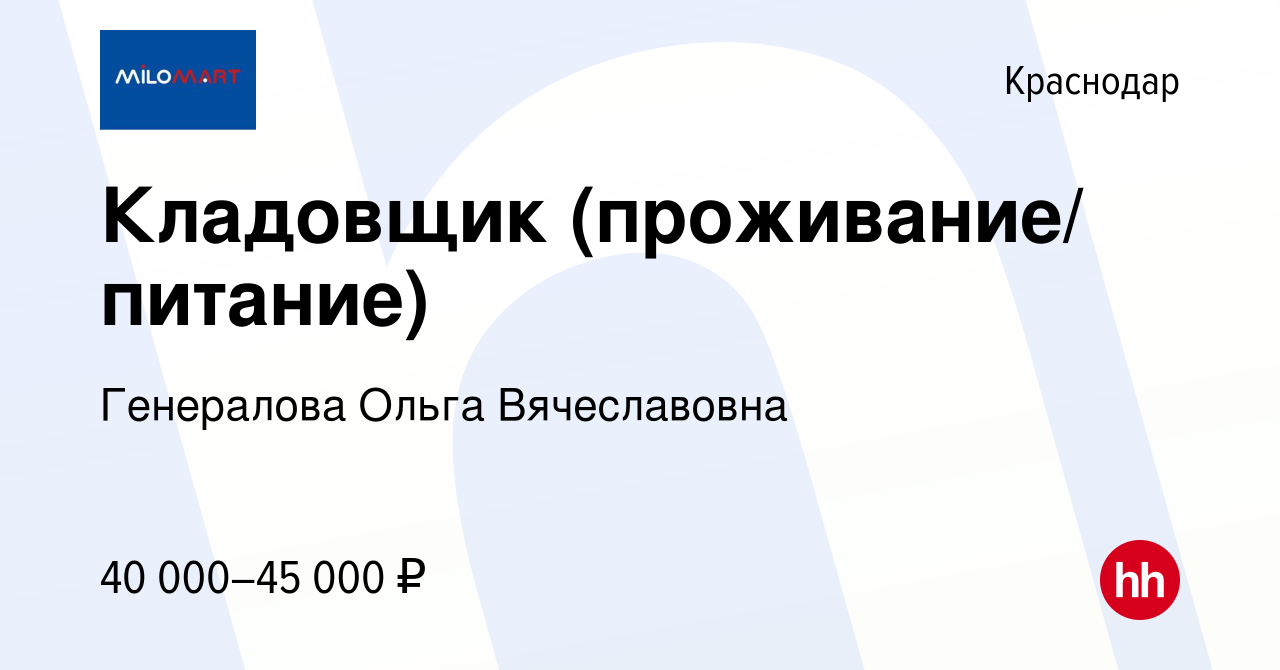 MILOMART

Краснодар

Кладовщик (проживание/питание)

Генералова Ольга Вячеславовна

40 000–45 000 ₽

hh